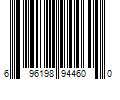 6 96198 94460 0